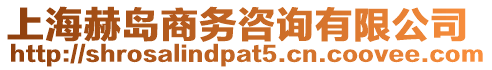 上海赫岛商务咨询有限公司
http://shrosalindpat5.cn.coovee.com